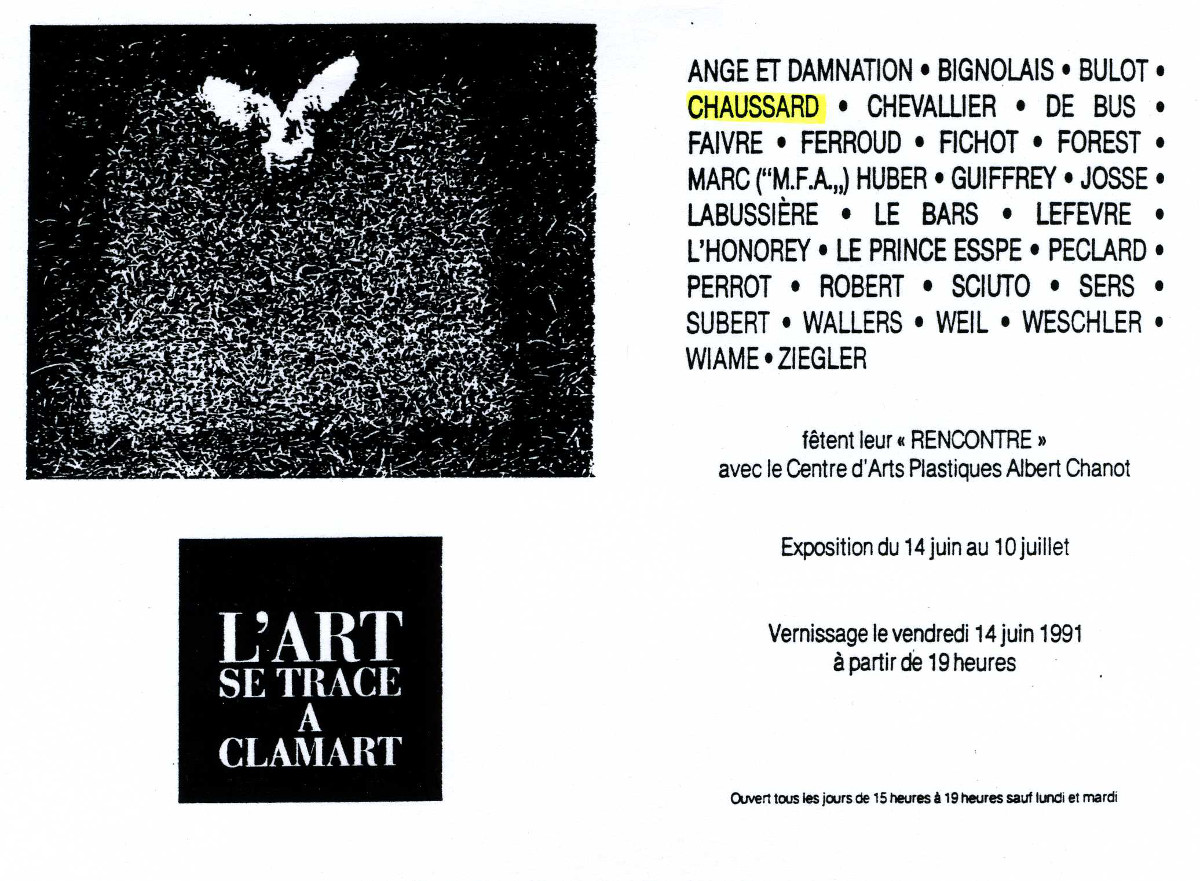 L'ART
SE TRACE
A
CLAMART

ANGE ET DAMNATION • BIGNOLAIS • BULOT • CHAUSSARD • CHEVALLIER • DE BUS • FAIVRE • FERROUD • FICHOT • FOREST • MARC ("M.F.A.„) HUBER • GUIFFREY • JOSSE • LABUSSIÈRE • LE BARS • LEFEVRE • L'HONOREY • LE PRINCE ESSPE • PECLARD • PERROT • ROBERT • SCIUTO • SERS • SUBERT • WALLERS • WEIL • WESCHLER • WIAME • ZIEGLER

fêtent leur « RENCONTRE »
avec le Centre d'Arts Plastiques Albert Chanot

Exposition du 14 juin au 10 juillet

Vernissage le vendredi 14 juin 1991
à partir de 19 heures

Ouvert tous les jours de 15 heures à 19 heures sauf lundi et mardi